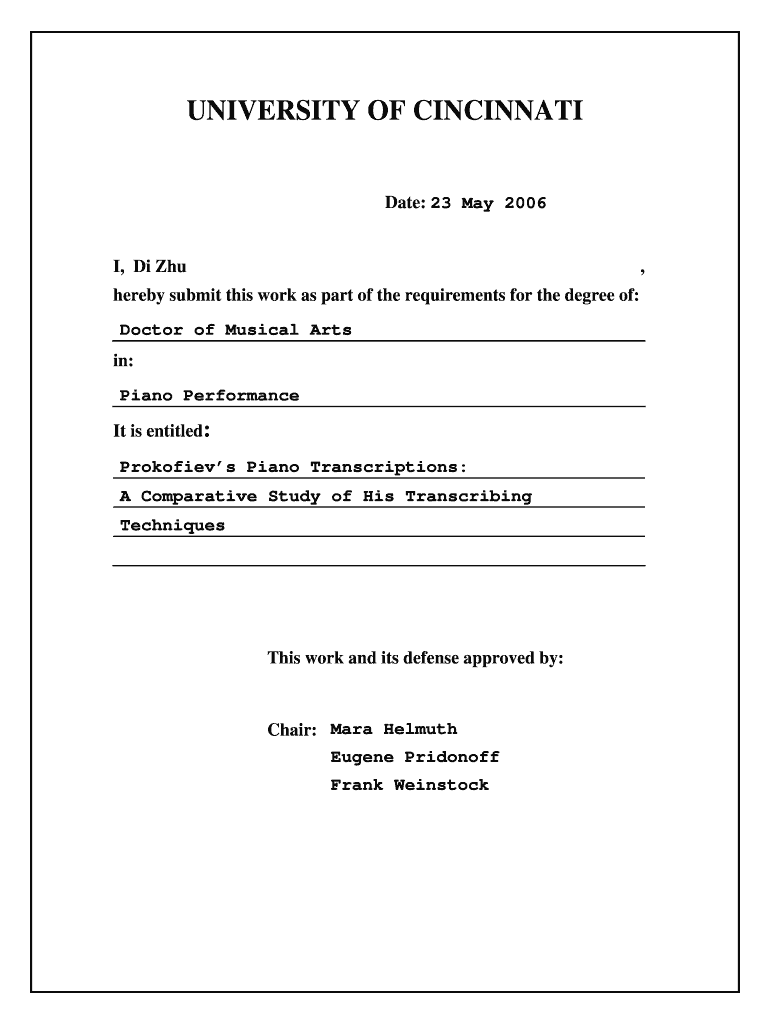 UNIVERSITY OF CINCINNATI

Date: 23 May 2006

I, Di Zhu ,
hereby submit this work as part of the requirements for the degree of:

Doctor of Musical Arts

in:

Piano Performance

It is entitled:

Prokofiev's Piano Transcriptions:
A Comparative Study of His Transcribing Techniques

This work and its defense approved by:

Chair: Mara Helmuth
Eugene Pridonoff
Frank Weinstock